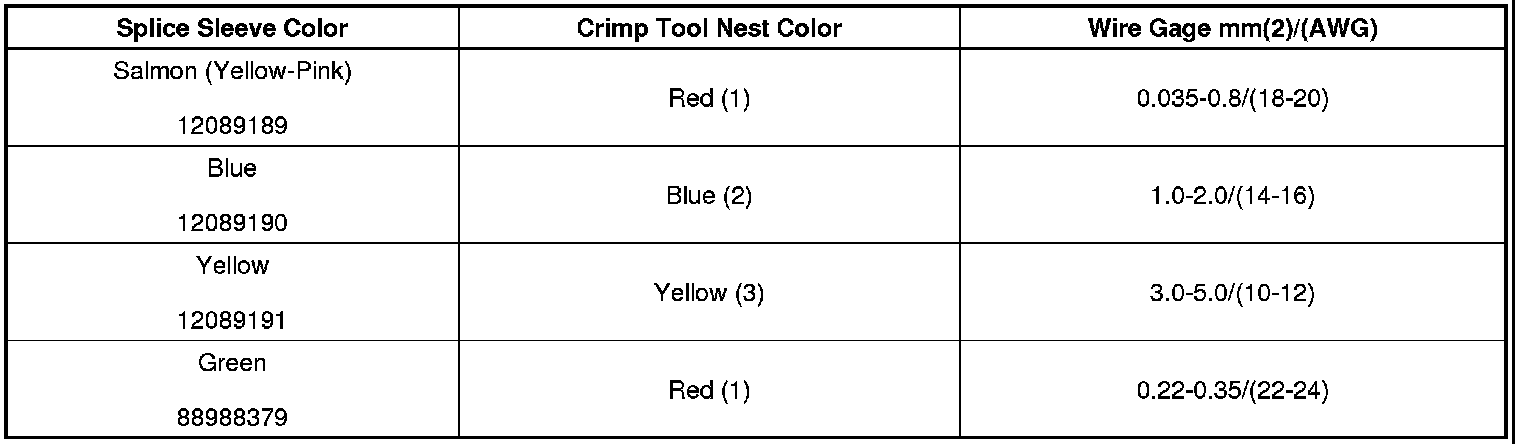 | Splice Sleeve Color | Crimp Tool Nest Color | Wire Gage mm(2)/(AWG) |
|---|---|---|
| Salmon (Yellow-Pink) 12089189 | Red (1) | 0.035-0.8/(18-20) |
| Blue 12089190 | Blue (2) | 1.0-2.0/(14-16) |
| Yellow 12089191 | Yellow (3) | 3.0-5.0/(10-12) |
| Green 88988379 | Red (1) | 0.22-0.35/(22-24) |